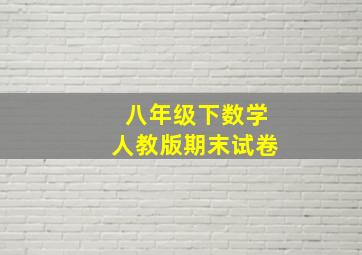 八年级下数学
人教版期末试卷